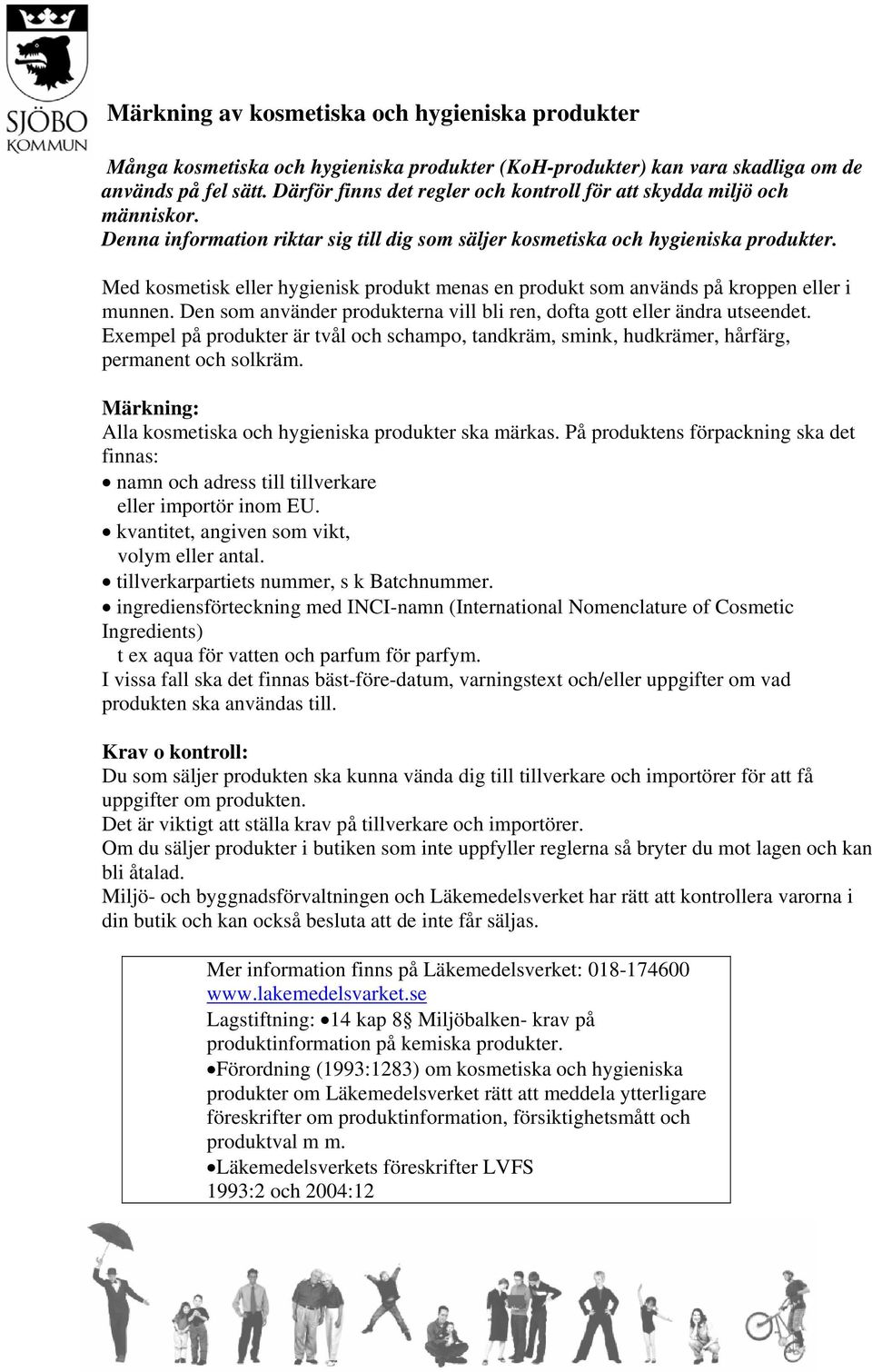 SJÖBO KOMMUN

Märkning av kosmetiska och hygieniska produkter

Många kosmetiska och hygieniska produkter (KoH-produkter) kan vara skadliga om de används på fel sätt. Därför finns det regler och kontroll för att skydda miljö och människor.
Denna information riktar sig till dig som säljer kosmetiska och hygieniska produkter.

Med kosmetisk eller hygienisk produkt menas en produkt som används på kroppen eller i munnen. Den som använder produkterna vill bli ren, dofta gott eller ändra utseendet. Exempel på produkter är tvål och schampo, tandkräm, smink, hudkrämer, hårfärg, permanent och solkräm.

Märkning:
Alla kosmetiska och hygieniska produkter ska märkas. På produktens förpackning ska det finnas:
• namn och adress till tillverkare eller importör inom EU.
• kvantitet, angiven som vikt, volym eller antal.
• tillverkarpartiets nummer, s k Batchnummer.
• ingrediensförteckning med INCI-namn (International Nomenclature of Cosmetic Ingredients) t ex aqua för vatten och parfum för parfym.
I vissa fall ska det finnas bäst-före-datum, varningstext och/eller uppgifter om vad produkten ska användas till.

Krav o kontroll:
Du som säljer produkten ska kunna vända dig till tillverkare och importörer för att få uppgifter om produkten.
Det är viktigt att ställa krav på tillverkare och importörer.
Om du säljer produkter i butiken som inte uppfyller reglerna så bryter du mot lagen och kan bli åtalad.
Miljö- och byggnadsförvaltningen och Läkemedelsverket har rätt att kontrollera varorna i din butik och kan också besluta att de inte får säljas.

Mer information finns på Läkemedelsverket: 018-174600
www.lakemedelsvarket.se
Lagstiftning: •14 kap 8§ Miljöbalken- krav på produktinformation på kemiska produkter.
•Förordning (1993:1283) om kosmetiska och hygieniska produkter om Läkemedelsverket rätt att meddela ytterligare föreskrifter om produktinformation, försiktighetsmått och produktval m m.
•Läkemedelsverkets föreskrifter LVFS 1993:2 och 2004:12